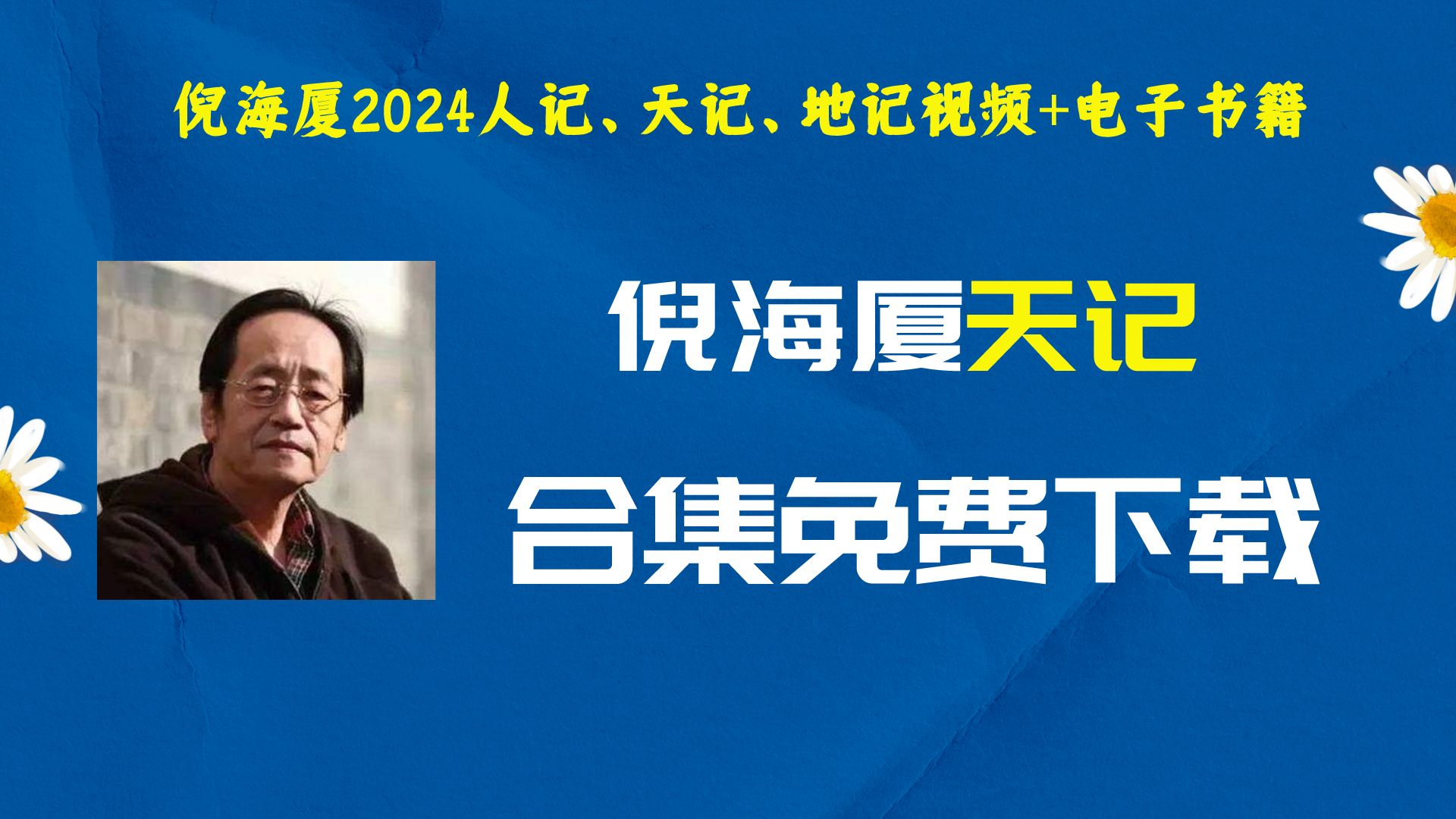 倪海厦2024人记、天记、地记视频+电子书籍

倪海厦天记

合集免费下载